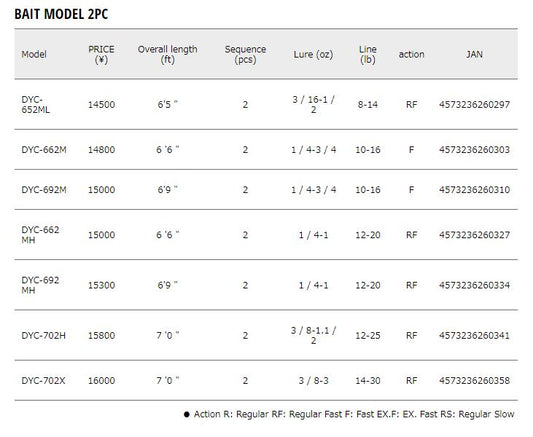 BAIT MODEL 2PC

| Model | PRICE (¥) | Overall length (ft) | Sequence (pcs) | Lure (oz) | Line (lb) | action | JAN |
|---|---|---|---|---|---|---|---|
| DYC-652ML | 14500 | 6'5 " | 2 | 3 / 16-1 / 2 | 8-14 | RF | 4573236260297 |
| DYC-662M | 14800 | 6 '6 " | 2 | 1 / 4-3 / 4 | 10-16 | F | 4573236260303 |
| DYC-692M | 15000 | 6'9 " | 2 | 1 / 4-3 / 4 | 10-16 | F | 4573236260310 |
| DYC-662 MH | 15000 | 6 '6 " | 2 | 1 / 4-1 | 12-20 | RF | 4573236260327 |
| DYC-692 MH | 15300 | 6'9 " | 2 | 1 / 4-1 | 12-20 | RF | 4573236260334 |
| DYC-702H | 15800 | 7 '0 " | 2 | 3 / 8-1.1 / 2 | 12-25 | RF | 4573236260341 |
| DYC-702X | 16000 | 7 '0 " | 2 | 3 / 8-3 | 14-30 | RF | 4573236260358 |

● Action R: Regular RF: Regular Fast F: Fast EX.F: EX. Fast RS: Regular Slow